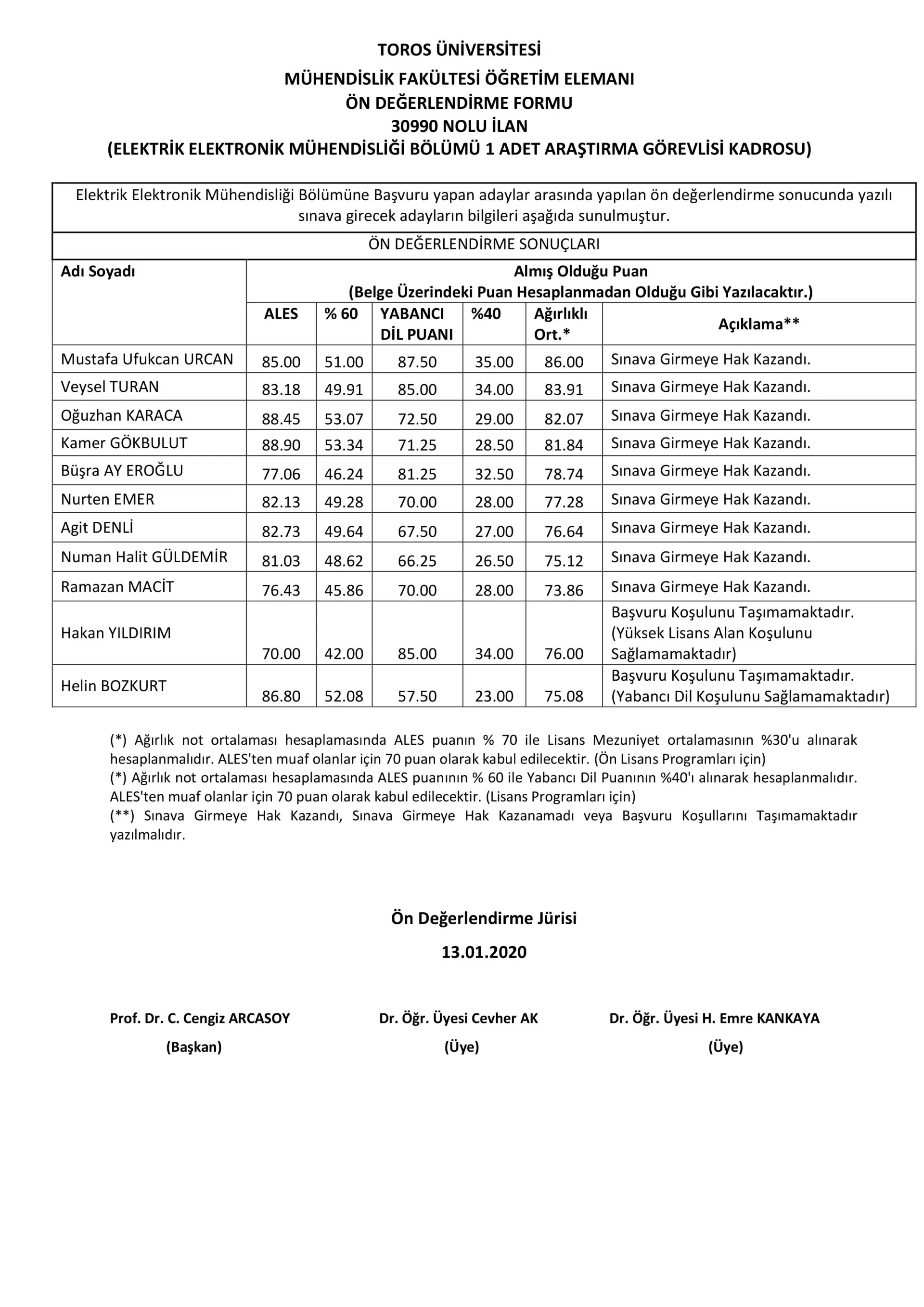 TOROS ÜNİVERSİTESİ
MÜHENDİSLİK FAKÜLTESİ ÖĞRETİM ELEMANI
ÖN DEĞERLENDİRME FORMU
30990 NOLU İLAN
(ELEKTRİK ELEKTRONİK MÜHENDİSLİĞİ BÖLÜMÜ 1 ADET ARAŞTIRMA GÖREVLİSİ KADROSU)

Elektrik Elektronik Mühendisliği Bölümüne Başvuru yapan adaylar arasında yapılan ön değerlendirme sonucunda yazılı sınava girecek adayların bilgileri aşağıda sunulmuştur.

ÖN DEĞERLENDİRME SONUÇLARI

| Adı Soyadı | Almış Olduğu Puan (Belge Üzerindeki Puan Hesaplanmadan Olduğu Gibi Yazılacaktır.) | | | | | |
|---|---|---|---|---|---|---|
| | ALES | % 60 | YABANCI DİL PUANI | %40 | Ağırlıklı Ort.* | Açıklama** |
| Mustafa Ufukcan URCAN | 85.00 | 51.00 | 87.50 | 35.00 | 86.00 | Sınava Girmeye Hak Kazandı. |
| Veysel TURAN | 83.18 | 49.91 | 85.00 | 34.00 | 83.91 | Sınava Girmeye Hak Kazandı. |
| Oğuzhan KARACA | 88.45 | 53.07 | 72.50 | 29.00 | 82.07 | Sınava Girmeye Hak Kazandı. |
| Kamer GÖKBULUT | 88.90 | 53.34 | 71.25 | 28.50 | 81.84 | Sınava Girmeye Hak Kazandı. |
| Büşra AY EROĞLU | 77.06 | 46.24 | 81.25 | 32.50 | 78.74 | Sınava Girmeye Hak Kazandı. |
| Nurten EMER | 82.13 | 49.28 | 70.00 | 28.00 | 77.28 | Sınava Girmeye Hak Kazandı. |
| Agit DENLİ | 82.73 | 49.64 | 67.50 | 27.00 | 76.64 | Sınava Girmeye Hak Kazandı. |
| Numan Halit GÜLDEMİR | 81.03 | 48.62 | 66.25 | 26.50 | 75.12 | Sınava Girmeye Hak Kazandı. |
| Ramazan MACİT | 76.43 | 45.86 | 70.00 | 28.00 | 73.86 | Sınava Girmeye Hak Kazandı. |
| Hakan YILDIRIM | 70.00 | 42.00 | 85.00 | 34.00 | 76.00 | Başvuru Koşulunu Taşımamaktadır. (Yüksek Lisans Alan Koşulunu Sağlamamaktadır) |
| Helin BOZKURT | 86.80 | 52.08 | 57.50 | 23.00 | 75.08 | Başvuru Koşulunu Taşımamaktadır. (Yabancı Dil Koşulunu Sağlamamaktadır) |

(*) Ağırlık not ortalaması hesaplamasında ALES puanın % 70 ile Lisans Mezuniyet ortalamasının %30'u alınarak hesaplanmalıdır. ALES'ten muaf olanlar için 70 puan olarak kabul edilecektir. (Ön Lisans Programları için)
(*) Ağırlık not ortalaması hesaplamasında ALES puanının % 60 ile Yabancı Dil Puanının %40'ı alınarak hesaplanmalıdır. ALES'ten muaf olanlar için 70 puan olarak kabul edilecektir. (Lisans Programları için)
(**) Sınava Girmeye Hak Kazandı, Sınava Girmeye Hak Kazanamadı veya Başvuru Koşullarını Taşımamaktadır yazılmalıdır.

Ön Değerlendirme Jürisi
13.01.2020

Prof. Dr. C. Cengiz ARCASOY
(Başkan)

Dr. Öğr. Üyesi Cevher AK
(Üye)

Dr. Öğr. Üyesi H. Emre KANKAYA
(Üye)